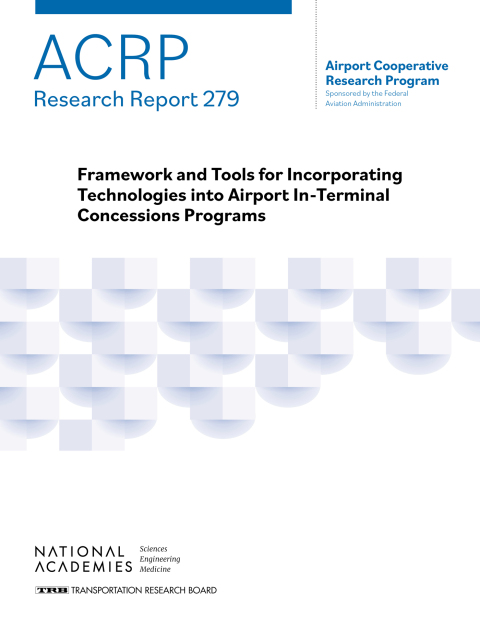 ACRP
Research Report 279

Airport Cooperative Research Program
Sponsored by the Federal Aviation Administration

Framework and Tools for Incorporating Technologies into Airport In-Terminal Concessions Programs

NATIONAL ACADEMIES
Sciences
Engineering
Medicine

TRB TRANSPORTATION RESEARCH BOARD